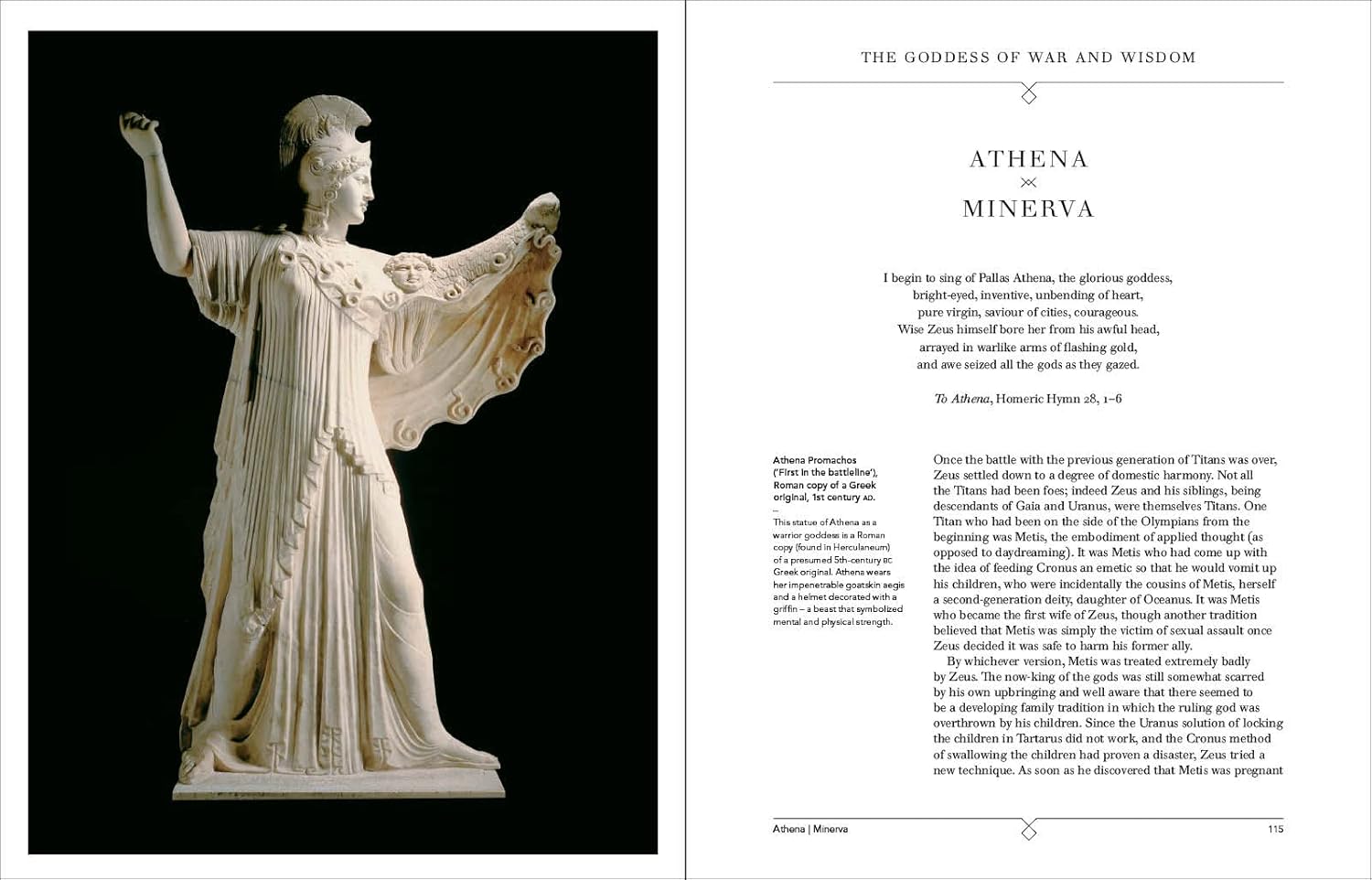 THE GODDESS OF WAR AND WISDOM

ATHENA
MINERVA

I begin to sing of Pallas Athena, the glorious goddess,
bright-eyed, inventive, unbending of heart,
pure virgin, saviour of cities, courageous.
Wise Zeus himself bore her from his awful head,
arrayed in warlike arms of flashing gold,
and awe seized all the gods as they gazed.

To Athena, Homeric Hymn 28, 1–6

Athena Promachos ('First in the battleline'), Roman copy of a Greek original, 1st century AD.

This statue of Athena as a warrior goddess is a Roman copy (found in Herculaneum) of a presumed 5th-century BC Greek original. Athena wears her impenetrable goatskin aegis and a helmet decorated with a griffin – a beast that symbolized mental and physical strength.

Once the battle with the previous generation of Titans was over, Zeus settled down to a degree of domestic harmony. Not all the Titans had been foes; indeed Zeus and his siblings, being descendants of Gaia and Uranus, were themselves Titans. One Titan who had been on the side of the Olympians from the beginning was Metis, the embodiment of applied thought (as opposed to daydreaming). It was Metis who had come up with the idea of feeding Cronus an emetic so that he would vomit up his children, who were incidentally the cousins of Metis, herself a second-generation deity, daughter of Oceanus. It was Metis who became the first wife of Zeus, though another tradition believed that Metis was simply the victim of sexual assault once Zeus decided it was safe to harm his former ally.

By whichever version, Metis was treated extremely badly by Zeus. The now-king of the gods was still somewhat scarred by his own upbringing and well aware that there seemed to be a developing family tradition in which the ruling god was overthrown by his children. Since the Uranus solution of locking the children in Tartarus did not work, and the Cronus method of swallowing the children had proven a disaster, Zeus tried a new technique. As soon as he discovered that Metis was pregnant

Athena | Minerva

115